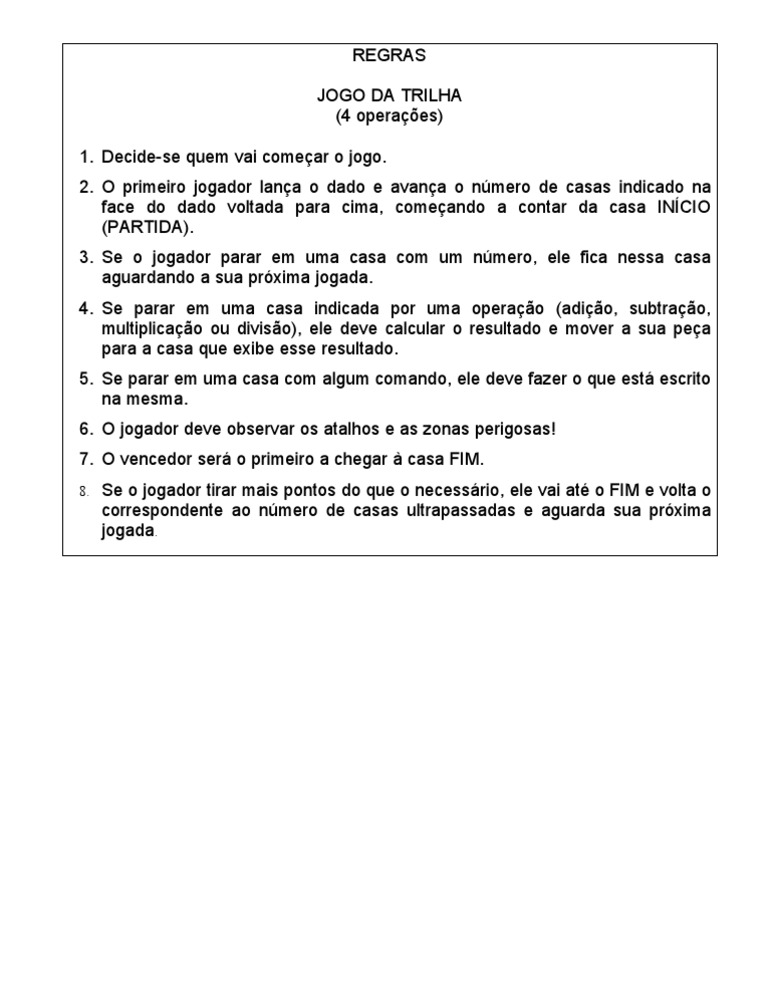 REGRAS

JOGO DA TRILHA
(4 operações)

1. Decide-se quem vai começar o jogo.

2. O primeiro jogador lança o dado e avança o número de casas indicado na face do dado voltada para cima, começando a contar da casa INÍCIO (PARTIDA).

3. Se o jogador parar em uma casa com um número, ele fica nessa casa aguardando a sua próxima jogada.

4. Se parar em uma casa indicada por uma operação (adição, subtração, multiplicação ou divisão), ele deve calcular o resultado e mover a sua peça para a casa que exibe esse resultado.

5. Se parar em uma casa com algum comando, ele deve fazer o que está escrito na mesma.

6. O jogador deve observar os atalhos e as zonas perigosas!

7. O vencedor será o primeiro a chegar à casa FIM.

8. Se o jogador tirar mais pontos do que o necessário, ele vai até o FIM e volta o correspondente ao número de casas ultrapassadas e aguarda sua próxima jogada.